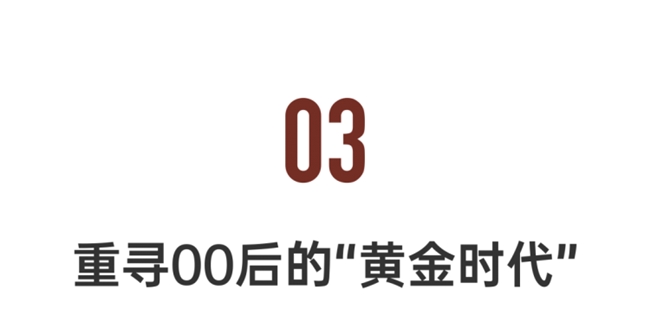 03

重寻00后的“黄金时代”